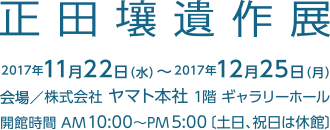 正田壤遺作展

2017年11月22日(水)～2017年12月25日(月)

会場／株式会社 ヤマト本社 1階 ギャラリーホール

開館時間 AM10:00～PM5:00〔土日、祝日は休館〕